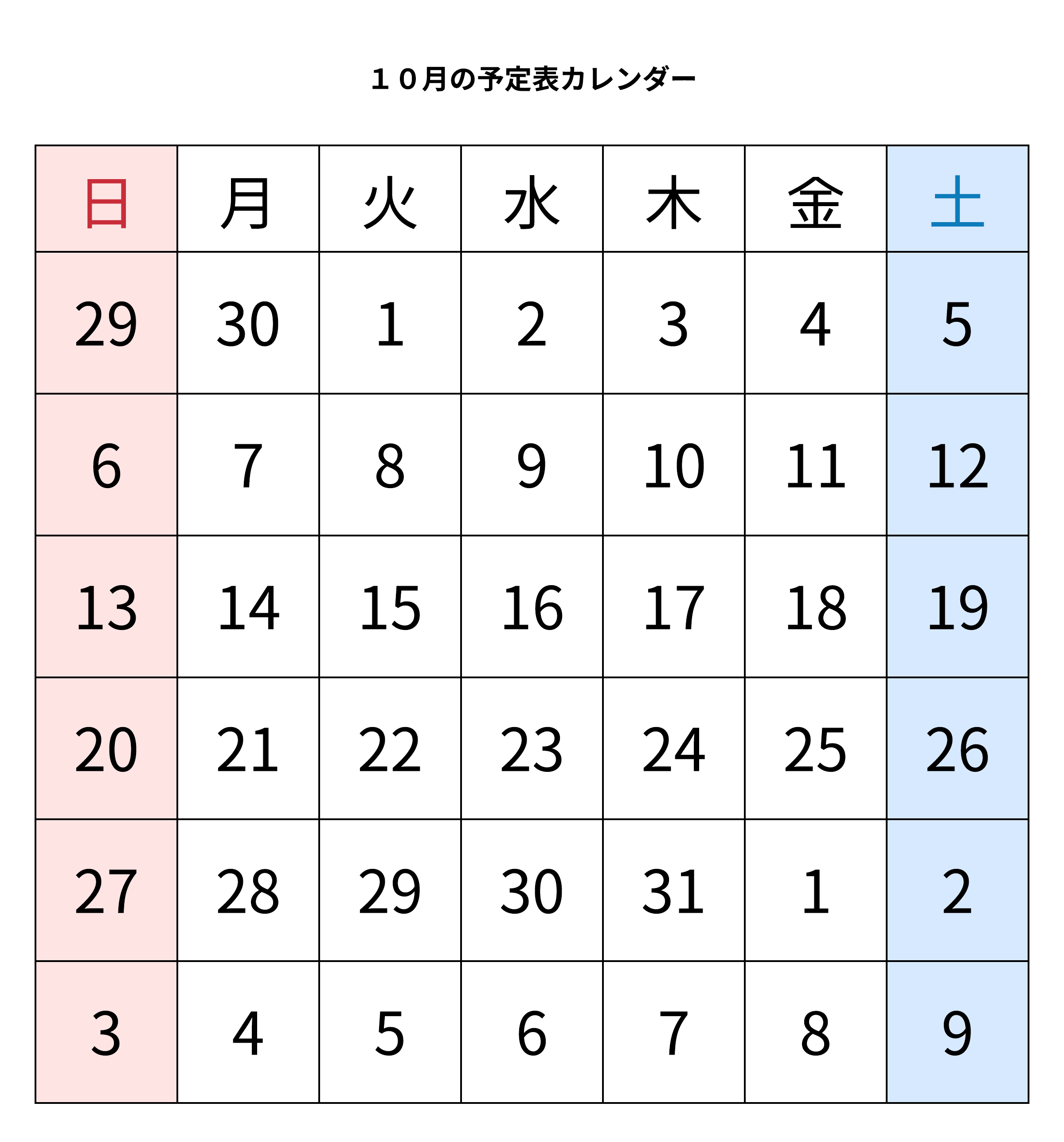 １０月の予定表カレンダー

| 日 | 月 | 火 | 水 | 木 | 金 | 土 |
|---|---|---|---|---|---|---|
| 29 | 30 | 1 | 2 | 3 | 4 | 5 |
| 6 | 7 | 8 | 9 | 10 | 11 | 12 |
| 13 | 14 | 15 | 16 | 17 | 18 | 19 |
| 20 | 21 | 22 | 23 | 24 | 25 | 26 |
| 27 | 28 | 29 | 30 | 31 | 1 | 2 |
| 3 | 4 | 5 | 6 | 7 | 8 | 9 |